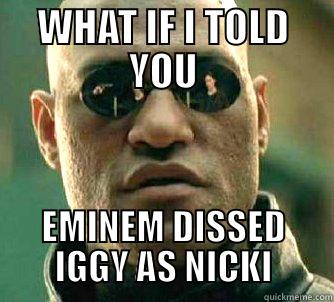 WHAT IF I TOLD YOU

EMINEM DISSED IGGY AS NICKI

quickmeme.com